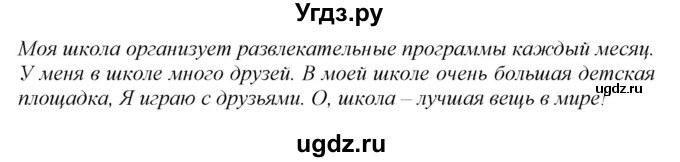 Угдз.ру

Моя школа организует развлекательные программы каждый месяц. У меня в школе много друзей. В моей школе очень большая детская площадка, Я играю с друзьями. О, школа – лучшая вещь в мире!

ugdz.ru

ugdz.ru